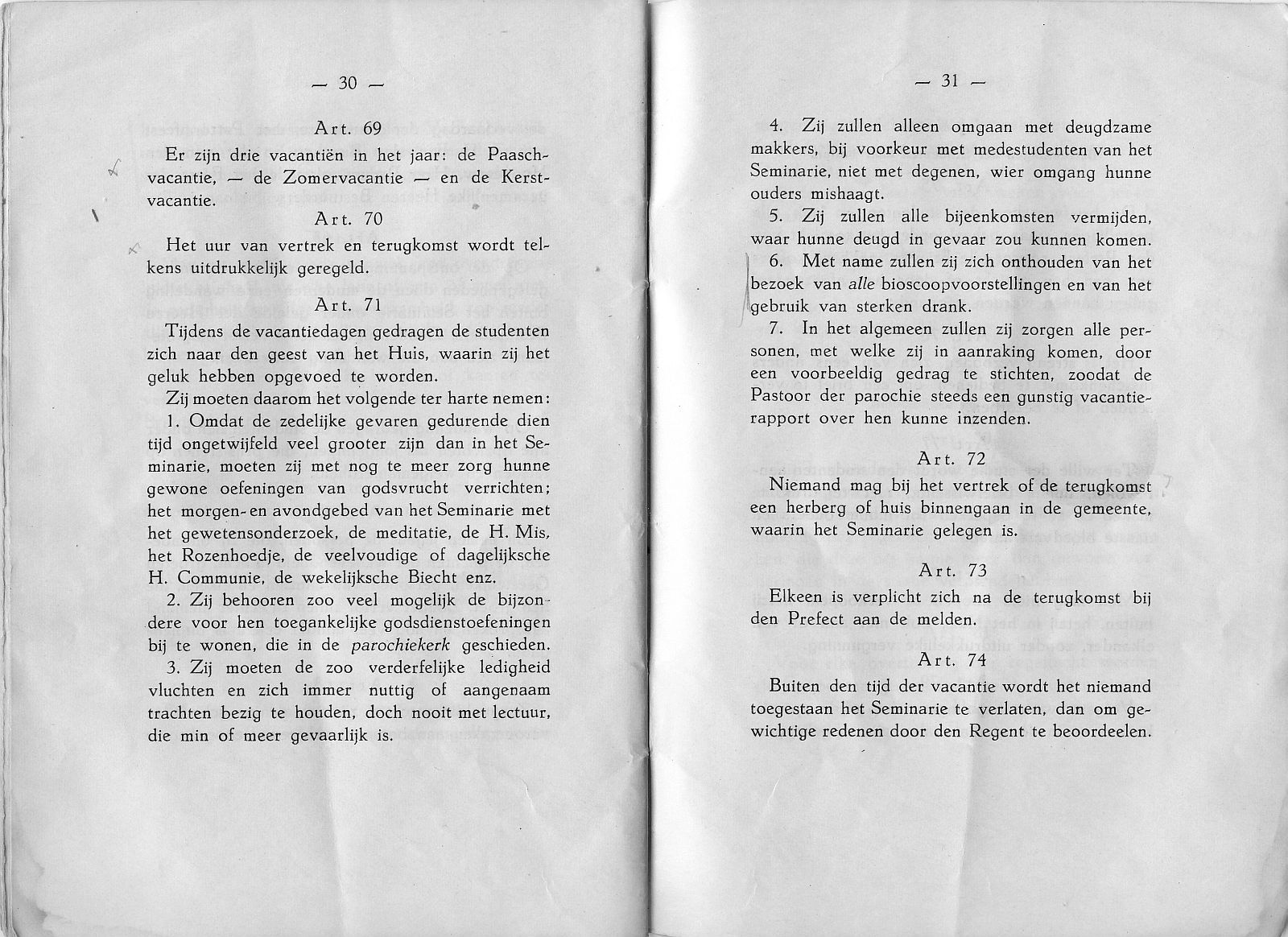 — 30 —

Art. 69

Er zijn drie vacantiën in het jaar: de Paaschvacantie, — de Zomervacantie — en de Kerstvacantie.

Art. 70

Het uur van vertrek en terugkomst wordt telkens uitdrukkelijk geregeld.

Art. 71

Tijdens de vacantiedagen gedragen de studenten zich naar den geest van het Huis, waarin zij het geluk hebben opgevoed te worden.

Zij moeten daarom het volgende ter harte nemen:

1. Omdat de zedelijke gevaren gedurende dien tijd ongetwijfeld veel grooter zijn dan in het Seminarie, moeten zij met nog te meer zorg hunne gewone oefeningen van godsvrucht verrichten; het morgen- en avondgebed van het Seminarie met het gewetensonderzoek, de meditatie, de H. Mis, het Rozenhoedje, de veelvoudige of dagelijksche H. Communie, de wekelijksche Biecht enz.

2. Zij behooren zoo veel mogelijk de bijzondere voor hen toegankelijke godsdienstoefeningen bij te wonen, die in de parochiekerk geschieden.

3. Zij moeten de zoo verderfelijke ledigheid vluchten en zich immer nuttig of aangenaam trachten bezig te houden, doch nooit met lectuur, die min of meer gevaarlijk is.

— 31 —

4. Zij zullen alleen omgaan met deugdzame makkers, bij voorkeur met medestudenten van het Seminarie, niet met degenen, wier omgang hunne ouders mishaagt.

5. Zij zullen alle bijeenkomsten vermijden, waar hunne deugd in gevaar zou kunnen komen.

6. Met name zullen zij zich onthouden van het bezoek van alle bioscoopvoorstellingen en van het gebruik van sterken drank.

7. In het algemeen zullen zij zorgen alle personen, met welke zij in aanraking komen, door een voorbeeldig gedrag te stichten, zoodat de Pastoor der parochie steeds een gunstig vacantierapport over hen kunne inzenden.

Art. 72

Niemand mag bij het vertrek of de terugkomst een herberg of huis binnengaan in de gemeente, waarin het Seminarie gelegen is.

Art. 73

Elkeen is verplicht zich na de terugkomst bij den Prefect aan de melden.

Art. 74

Buiten den tijd der vacantie wordt het niemand toegestaan het Seminarie te verlaten, dan om gewichtige redenen door den Regent te beoordeelen.